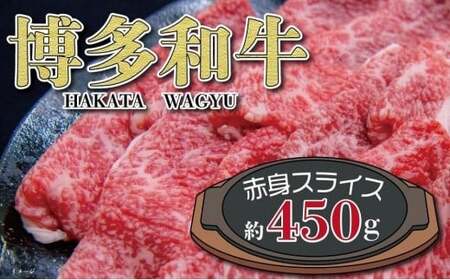 博多和牛
HAKATA WAGYU

赤身スライス
約450g